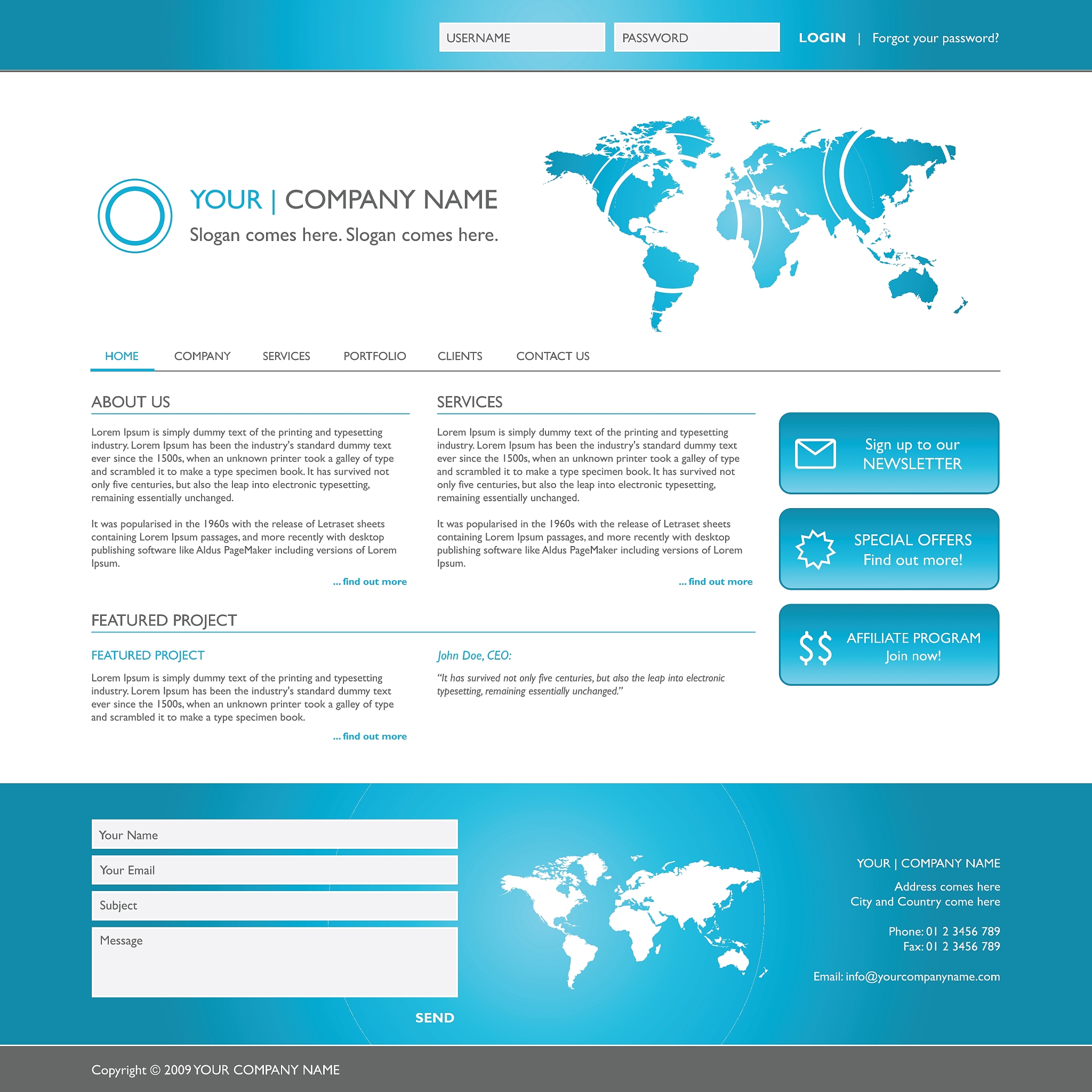 USERNAME
PASSWORD
LOGIN | Forgot your password?

YOUR | COMPANY NAME
Slogan comes here. Slogan comes here.

HOME
COMPANY
SERVICES
PORTFOLIO
CLIENTS
CONTACT US

ABOUT US

Lorem Ipsum is simply dummy text of the printing and typesetting industry. Lorem Ipsum has been the industry's standard dummy text ever since the 1500s, when an unknown printer took a galley of type and scrambled it to make a type specimen book. It has survived not only five centuries, but also the leap into electronic typesetting, remaining essentially unchanged.

It was popularised in the 1960s with the release of Letraset sheets containing Lorem Ipsum passages, and more recently with desktop publishing software like Aldus PageMaker including versions of Lorem Ipsum.

... find out more

SERVICES

Lorem Ipsum is simply dummy text of the printing and typesetting industry. Lorem Ipsum has been the industry's standard dummy text ever since the 1500s, when an unknown printer took a galley of type and scrambled it to make a type specimen book. It has survived not only five centuries, but also the leap into electronic typesetting, remaining essentially unchanged.

It was popularised in the 1960s with the release of Letraset sheets containing Lorem Ipsum passages, and more recently with desktop publishing software like Aldus PageMaker including versions of Lorem Ipsum.

... find out more

Sign up to our
NEWSLETTER

SPECIAL OFFERS
Find out more!

$$
AFFILIATE PROGRAM
Join now!

FEATURED PROJECT

FEATURED PROJECT

Lorem Ipsum is simply dummy text of the printing and typesetting industry. Lorem Ipsum has been the industry's standard dummy text ever since the 1500s, when an unknown printer took a galley of type and scrambled it to make a type specimen book.

... find out more

John Doe, CEO:

"It has survived not only five centuries, but also the leap into electronic typesetting, remaining essentially unchanged."

Your Name
Your Email
Subject
Message
SEND

YOUR | COMPANY NAME

Address comes here
City and Country come here

Phone: 01 2 3456 789
Fax: 01 2 3456 789

Email: info@yourcompanyname.com

Copyright © 2009 YOUR COMPANY NAME